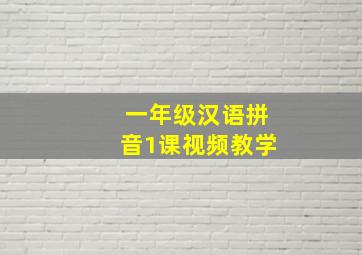 一年级汉语拼音1课视频教学